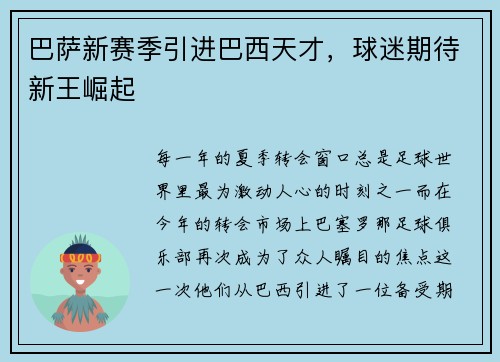 巴萨新赛季引进巴西天才，球迷期待新王崛起

每一年的夏季转会窗口总是足球世界里最为激动人心的时刻之一而在今年的转会市场上巴塞罗那足球俱乐部再次成为了众人瞩目的焦点这一次他们从巴西引进了一位备受期